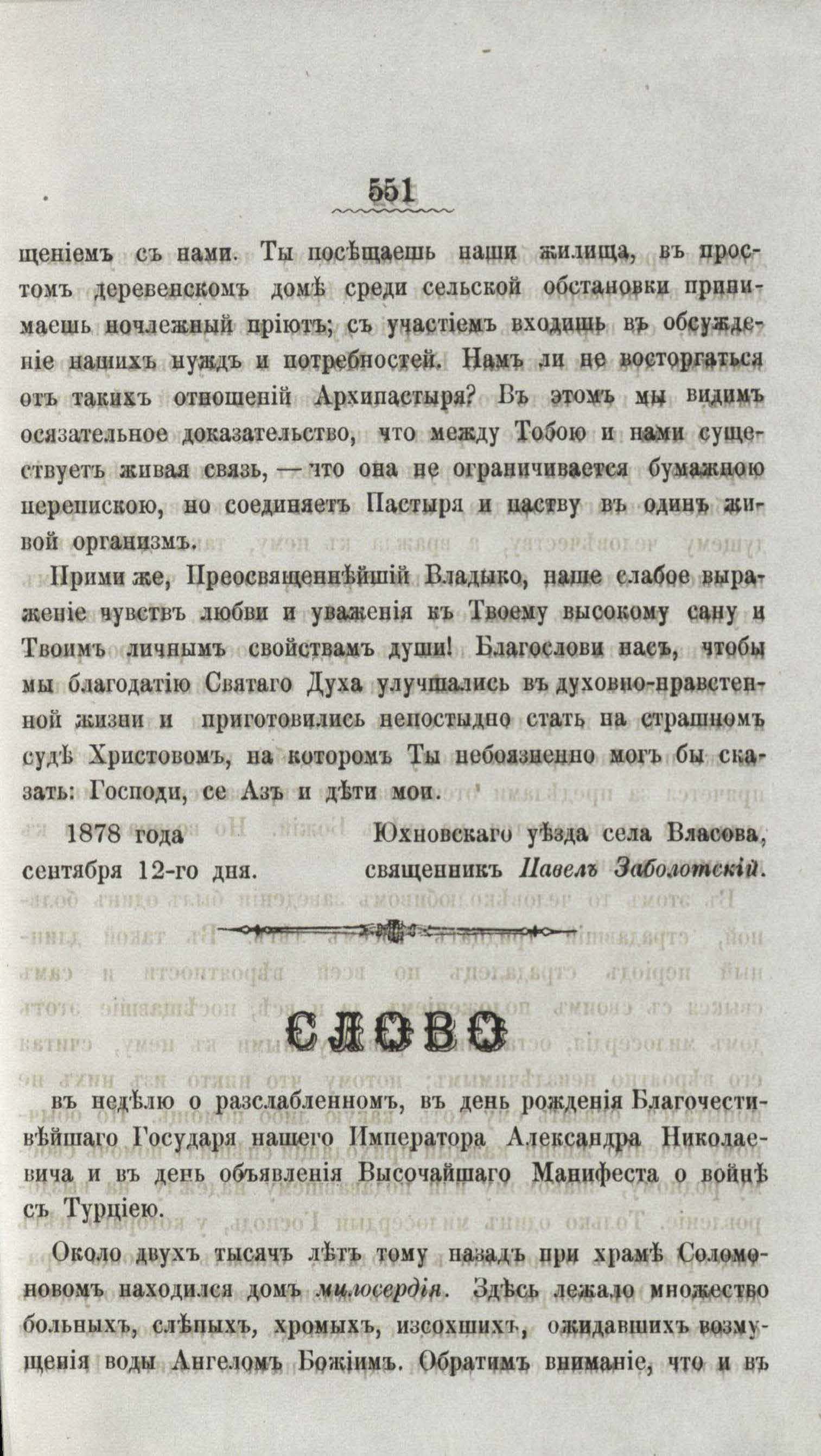 551

щеніемъ съ нами. Ты посѣщаешь наши жилища, въ простомъ деревенскомъ домѣ среди сельской обстановки принимаешь ночлежный пріютъ; съ участіемъ входишь въ обсужденіе нашихъ нуждъ и потребностей. Намъ ли не восторгаться отъ такихъ отношеній Архипастыря? Въ этомъ мы видимъ осязательное доказательство, что между Тобою и нами существуетъ живая связь, — что она не ограничивается бумажною перепискою, но соединяетъ Пастыря и паству въ одинъ живой организмъ.

Прими же, Преосвященнѣйшій Владыко, наше слабое выраженіе чувствъ любви и уваженія къ Твоему высокому сану и Твоимъ личнымъ свойствамъ души! Благослови насъ, чтобы мы благодатію Святаго Духа улучшались въ духовно-нравственной жизни и приготовились непостыдно стать на страшномъ судѣ Христовомъ, на которомъ Ты небоязненно могъ бы сказать: Господи, се Азъ и дѣти мои.

1878 года сентября 12-го дня.

Юхновскаго уѣзда села Власова, священникъ Павелъ Заболотскій.

СЛОВО

въ недѣлю о разслабленномъ, въ день рожденія Благочестивѣйшаго Государя нашего Императора Александра Николаевича и въ день объявленія Высочайшаго Манифеста о войнѣ съ Турціею.

Около двухъ тысячъ лѣтъ тому назадъ при храмѣ Соломоновомъ находился домъ милосердія. Здѣсь лежало множество больныхъ, слѣпыхъ, хромыхъ, изсохшихъ, ожидавшихъ возмущенія воды Ангеломъ Божіимъ. Обратимъ вниманіе, что и въ